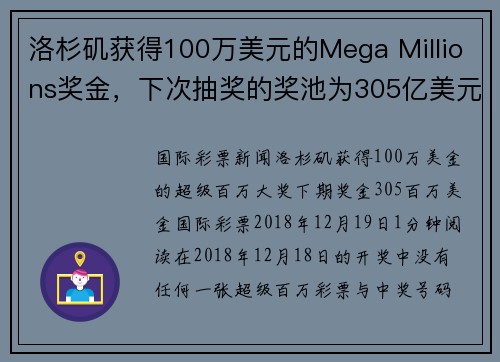 洛杉矶获得100万美元的Mega Millions奖金，下次抽奖的奖池为305亿美元

国际彩票新闻洛杉矶获得100万美金的超级百万大奖下期奖金305百万美金国际彩票2018年12月19日1分钟阅读在2018年12月18日的开奖中没有任何一张超级百万彩票与中奖号码